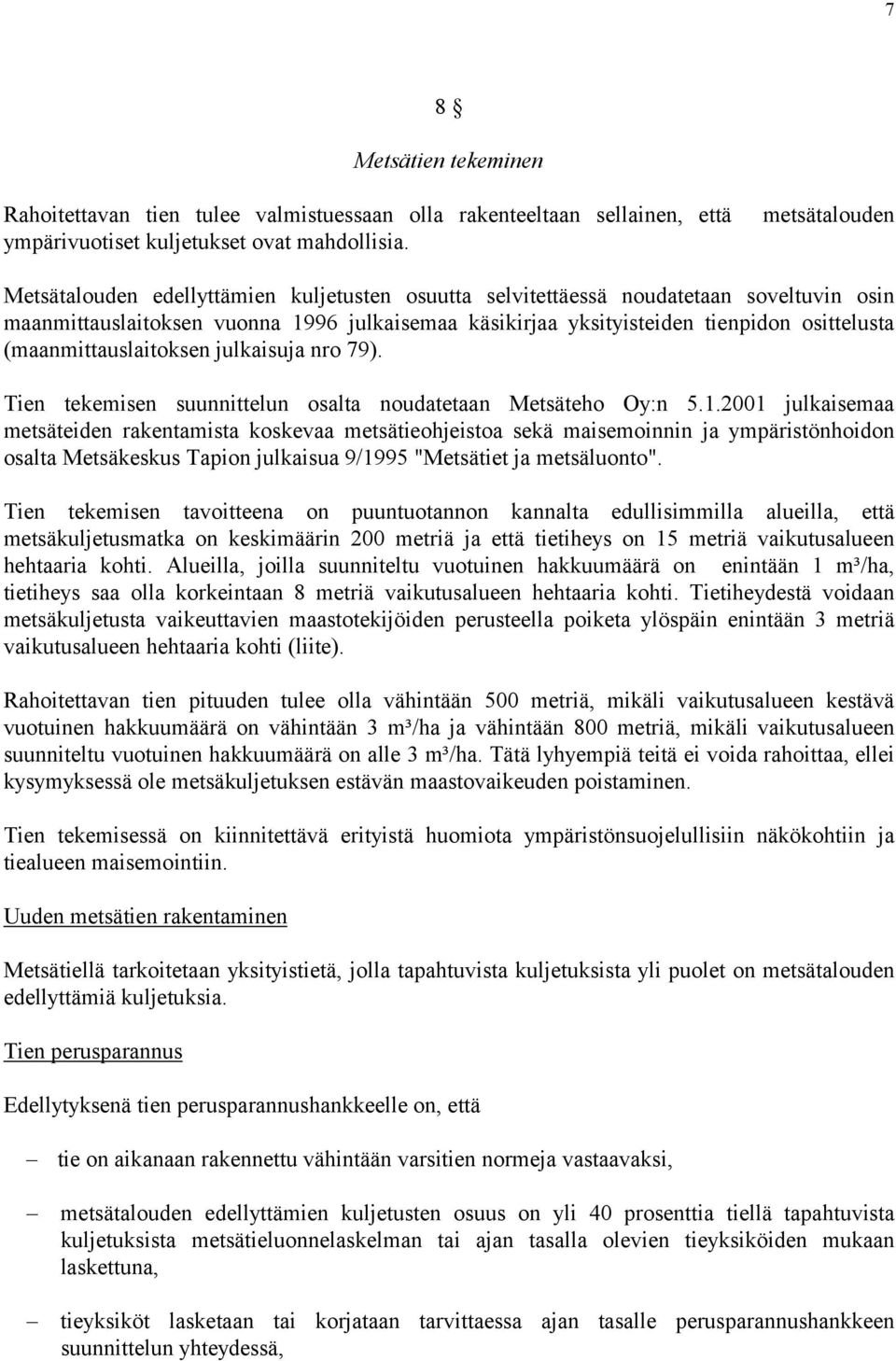 7

8 §

Metsätien tekeminen

Rahoitettavan tien tulee valmistuessaan olla rakenteeltaan sellainen, että metsätalouden ympärivuotiset kuljetukset ovat mahdollisia.

Metsätalouden edellyttämien kuljetusten osuutta selvitettäessä noudatetaan soveltuvin osin maanmittauslaitoksen vuonna 1996 julkaisemaa käsikirjaa yksityisteiden tienpidon osittelusta (maanmittauslaitoksen julkaisuja nro 79).

Tien tekemisen suunnittelun osalta noudatetaan Metsäteho Oy:n 5.1.2001 julkaisemaa metsäteiden rakentamista koskevaa metsätieohjeistoa sekä maisemoinnin ja ympäristönhoidon osalta Metsäkeskus Tapion julkaisua 9/1995 "Metsätiet ja metsäluonto".

Tien tekemisen tavoitteena on puuntuotannon kannalta edullisimmilla alueilla, että metsäkuljetusmatka on keskimäärin 200 metriä ja että tietiheys on 15 metriä vaikutusalueen hehtaaria kohti. Alueilla, joilla suunniteltu vuotuinen hakkuumäärä on enintään 1 m³/ha, tietiheys saa olla korkeintaan 8 metriä vaikutusalueen hehtaaria kohti. Tietiheydestä voidaan metsäkuljetusta vaikeuttavien maastotekijöiden perusteella poiketa ylöspäin enintään 3 metriä vaikutusalueen hehtaaria kohti (liite).

Rahoitettavan tien pituuden tulee olla vähintään 500 metriä, mikäli vaikutusalueen kestävä vuotuinen hakkuumäärä on vähintään 3 m³/ha ja vähintään 800 metriä, mikäli vaikutusalueen suunniteltu vuotuinen hakkuumäärä on alle 3 m³/ha. Tätä lyhyempiä teitä ei voida rahoittaa, ellei kysymyksessä ole metsäkuljetuksen estävän maastovaikeuden poistaminen.

Tien tekemisessä on kiinnitettävä erityistä huomiota ympäristönsuojelullisiin näkökohtiin ja tiealueen maisemointiin.

Uuden metsätien rakentaminen

Metsätiellä tarkoitetaan yksityistietä, jolla tapahtuvista kuljetuksista yli puolet on metsätalouden edellyttämiä kuljetuksia.

Tien perusparannus

Edellytyksenä tien perusparannushankkeelle on, että

– tie on aikanaan rakennettu vähintään varsitien normeja vastaavaksi,

– metsätalouden edellyttämien kuljetusten osuus on yli 40 prosenttia tiellä tapahtuvista kuljetuksista metsätieluonnelaskelman tai ajan tasalla olevien tieyksiköiden mukaan laskettuna,

– tieyksiköt lasketaan tai korjataan tarvittaessa ajan tasalle perusparannushankkeen suunnittelun yhteydessä,